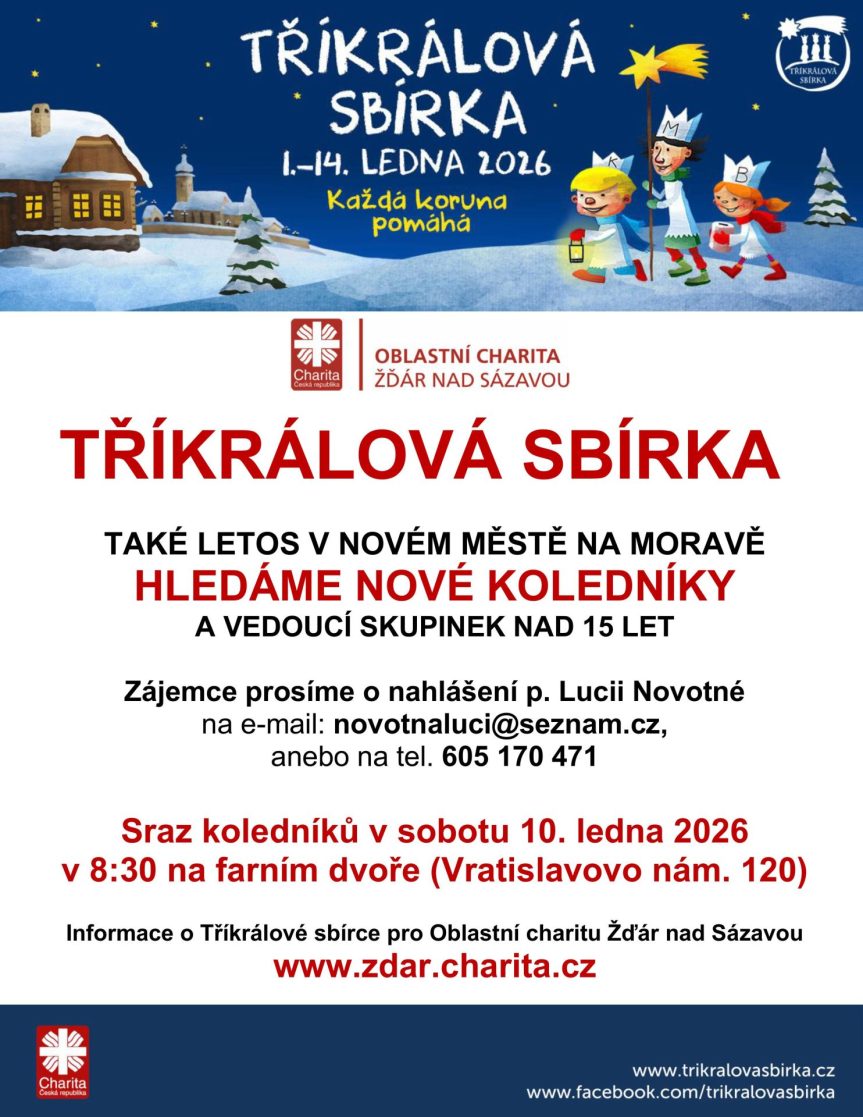 TŘÍKRÁLOVÁ SBÍRKA
1.–14. LEDNA 2026
Každá koruna pomáhá

TŘÍKRÁLOVÁ SBÍRKA

K M B

Charita Česká republika
OBLASTNÍ CHARITA
ŽĎÁR NAD SÁZAVOU

TŘÍKRÁLOVÁ SBÍRKA

TAKÉ LETOS V NOVÉM MĚSTĚ NA MORAVĚ
HLEDÁME NOVÉ KOLEDNÍKY
A VEDOUCÍ SKUPINEK NAD 15 LET

Zájemce prosíme o nahlášení p. Lucii Novotné
na e-mail: novotnaluci@seznam.cz,
anebo na tel. 605 170 471

Sraz koledníků v sobotu 10. ledna 2026
v 8:30 na farním dvoře (Vratislavovo nám. 120)

Informace o Tříkrálové sbírce pro Oblastní charitu Žďár nad Sázavou
www.zdar.charita.cz

Charita Česká republika

www.trikralovasbirka.cz
www.facebook.com/trikralovasbirka